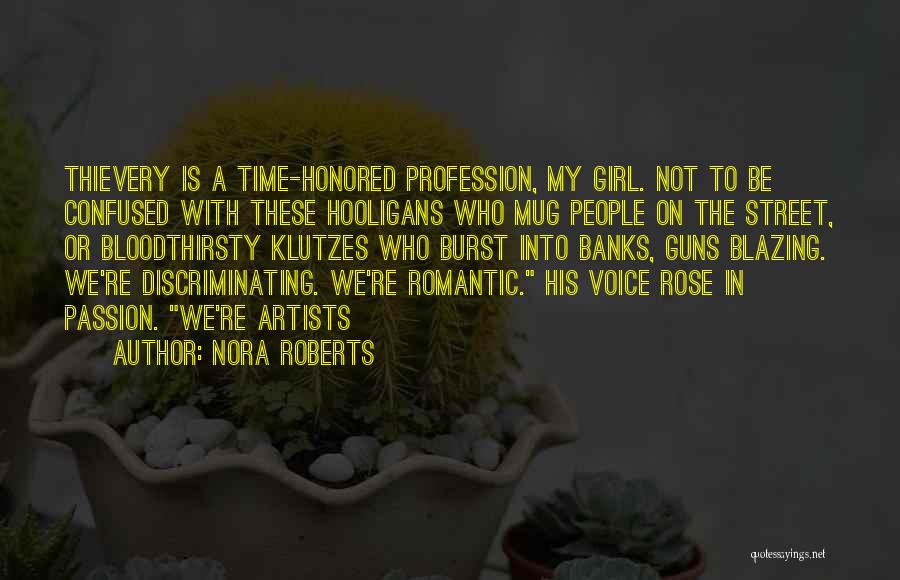 THIEVERY IS A TIME-HONORED PROFESSION, MY GIRL. NOT TO BE CONFUSED WITH THESE HOOLIGANS WHO MUG PEOPLE ON THE STREET, OR BLOODTHIRSTY KLUTZES WHO BURST INTO BANKS, GUNS BLAZING. WE'RE DISCRIMINATING. WE'RE ROMANTIC." HIS VOICE ROSE IN PASSION. "WE'RE ARTISTS

AUTHOR: NORA ROBERTS

quotessayings.net